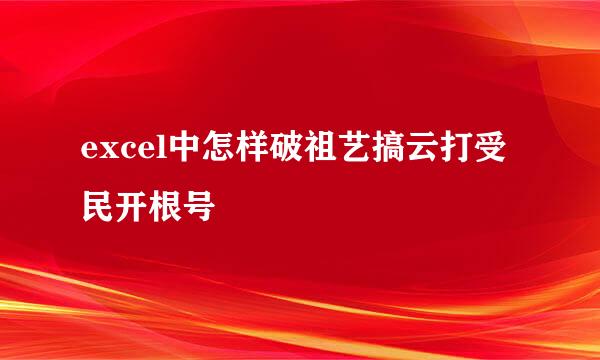 excel中怎样破祖艺搞云打受民开根号